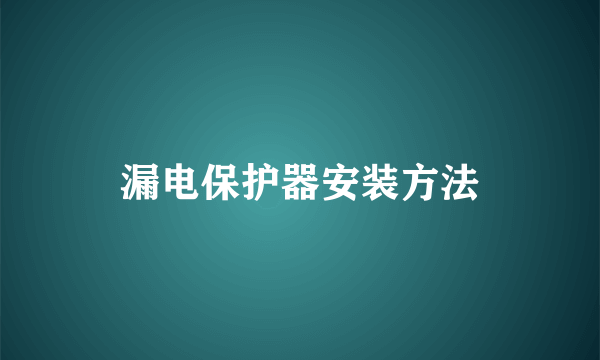 漏电保护器安装方法